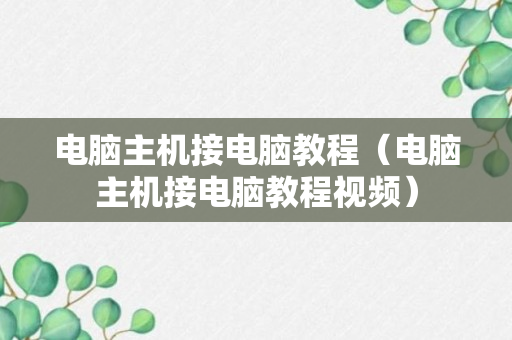 电脑主机接电脑教程（电脑主机接电脑教程视频）